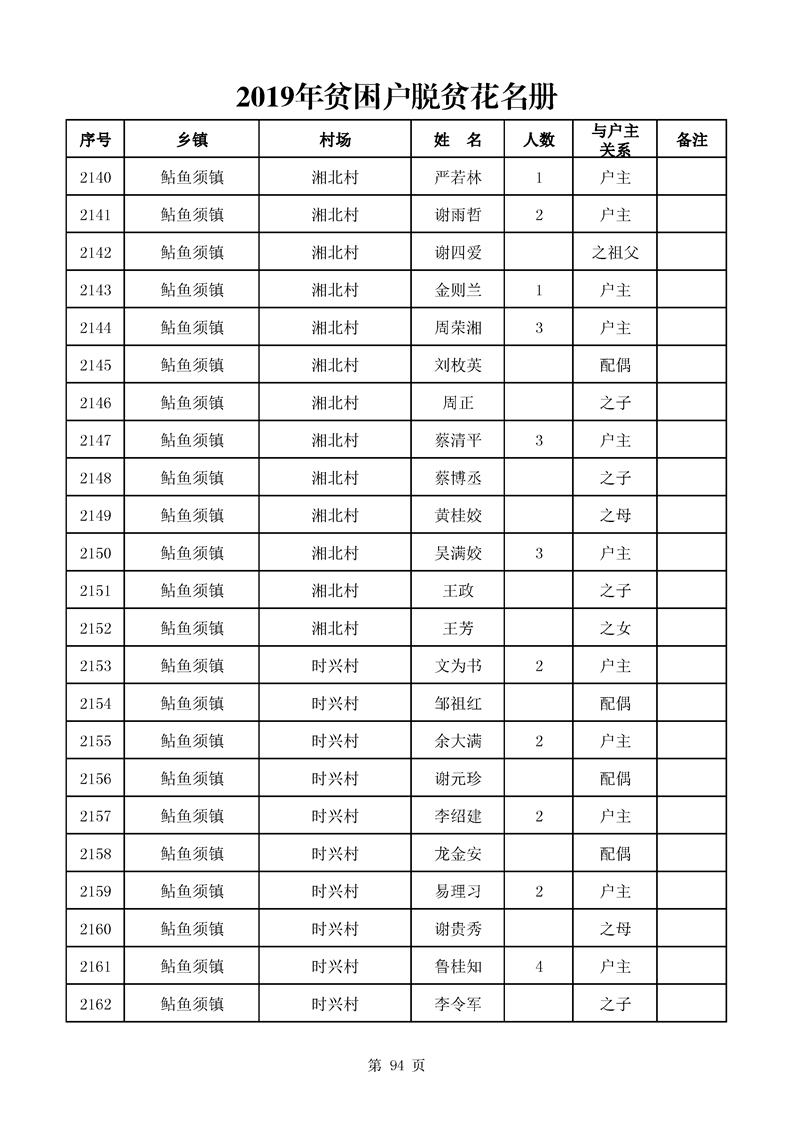 2019年贫困户脱贫花名册

| 序号 | 乡镇 | 村场 | 姓 名 | 人数 | 与户主关系 | 备注 |
|---|---|---|---|---|---|---|
| 2140 | 鲇鱼须镇 | 湘北村 | 严若林 | 1 | 户主 | |
| 2141 | 鲇鱼须镇 | 湘北村 | 谢雨哲 | 2 | 户主 | |
| 2142 | 鲇鱼须镇 | 湘北村 | 谢四爱 | | 之祖父 | |
| 2143 | 鲇鱼须镇 | 湘北村 | 金则兰 | 1 | 户主 | |
| 2144 | 鲇鱼须镇 | 湘北村 | 周荣湘 | 3 | 户主 | |
| 2145 | 鲇鱼须镇 | 湘北村 | 刘枚英 | | 配偶 | |
| 2146 | 鲇鱼须镇 | 湘北村 | 周正 | | 之子 | |
| 2147 | 鲇鱼须镇 | 湘北村 | 蔡清平 | 3 | 户主 | |
| 2148 | 鲇鱼须镇 | 湘北村 | 蔡博丞 | | 之子 | |
| 2149 | 鲇鱼须镇 | 湘北村 | 黄桂姣 | | 之母 | |
| 2150 | 鲇鱼须镇 | 湘北村 | 吴满姣 | 3 | 户主 | |
| 2151 | 鲇鱼须镇 | 湘北村 | 王政 | | 之子 | |
| 2152 | 鲇鱼须镇 | 湘北村 | 王芳 | | 之女 | |
| 2153 | 鲇鱼须镇 | 时兴村 | 文为书 | 2 | 户主 | |
| 2154 | 鲇鱼须镇 | 时兴村 | 邹祖红 | | 配偶 | |
| 2155 | 鲇鱼须镇 | 时兴村 | 余大满 | 2 | 户主 | |
| 2156 | 鲇鱼须镇 | 时兴村 | 谢元珍 | | 配偶 | |
| 2157 | 鲇鱼须镇 | 时兴村 | 李绍建 | 2 | 户主 | |
| 2158 | 鲇鱼须镇 | 时兴村 | 龙金安 | | 配偶 | |
| 2159 | 鲇鱼须镇 | 时兴村 | 易理习 | 2 | 户主 | |
| 2160 | 鲇鱼须镇 | 时兴村 | 谢贵秀 | | 之母 | |
| 2161 | 鲇鱼须镇 | 时兴村 | 鲁桂知 | 4 | 户主 | |
| 2162 | 鲇鱼须镇 | 时兴村 | 李令军 | | 之子 | |

第 94 页